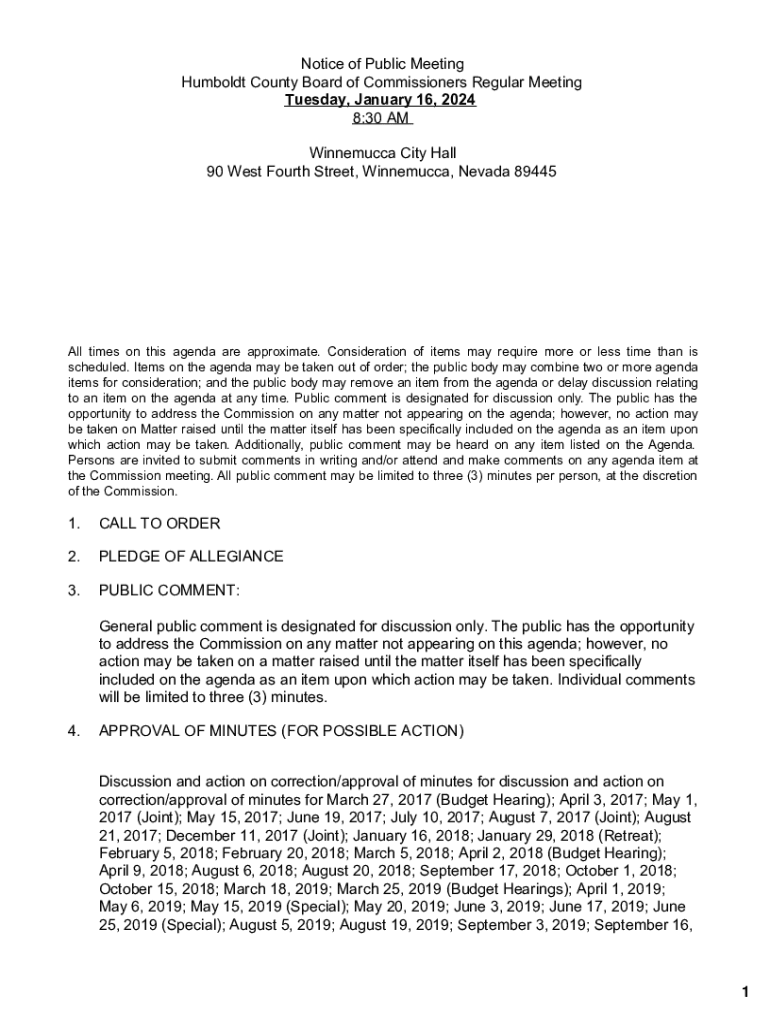 Notice of Public Meeting
Humboldt County Board of Commissioners Regular Meeting
Tuesday, January 16, 2024
8:30 AM

Winnemucca City Hall
90 West Fourth Street, Winnemucca, Nevada 89445

All times on this agenda are approximate. Consideration of items may require more or less time than is scheduled. Items on the agenda may be taken out of order; the public body may combine two or more agenda items for consideration; and the public body may remove an item from the agenda or delay discussion relating to an item on the agenda at any time. Public comment is designated for discussion only. The public has the opportunity to address the Commission on any matter not appearing on the agenda; however, no action may be taken on Matter raised until the matter itself has been specifically included on the agenda as an item upon which action may be taken. Additionally, public comment may be heard on any item listed on the Agenda. Persons are invited to submit comments in writing and/or attend and make comments on any agenda item at the Commission meeting. All public comment may be limited to three (3) minutes per person, at the discretion of the Commission.

1. CALL TO ORDER

2. PLEDGE OF ALLEGIANCE

3. PUBLIC COMMENT:

General public comment is designated for discussion only. The public has the opportunity to address the Commission on any matter not appearing on this agenda; however, no action may be taken on a matter raised until the matter itself has been specifically included on the agenda as an item upon which action may be taken. Individual comments will be limited to three (3) minutes.

4. APPROVAL OF MINUTES (FOR POSSIBLE ACTION)

Discussion and action on correction/approval of minutes for discussion and action on correction/approval of minutes for March 27, 2017 (Budget Hearing); April 3, 2017; May 1, 2017 (Joint); May 15, 2017; June 19, 2017; July 10, 2017; August 7, 2017 (Joint); August 21, 2017; December 11, 2017 (Joint); January 16, 2018; January 29, 2018 (Retreat); February 5, 2018; February 20, 2018; March 5, 2018; April 2, 2018 (Budget Hearing); April 9, 2018; August 6, 2018; August 20, 2018; September 17, 2018; October 1, 2018; October 15, 2018; March 18, 2019; March 25, 2019 (Budget Hearings); April 1, 2019; May 6, 2019; May 15, 2019 (Special); May 20, 2019; June 3, 2019; June 17, 2019; June 25, 2019 (Special); August 5, 2019; August 19, 2019; September 3, 2019; September 16,

1